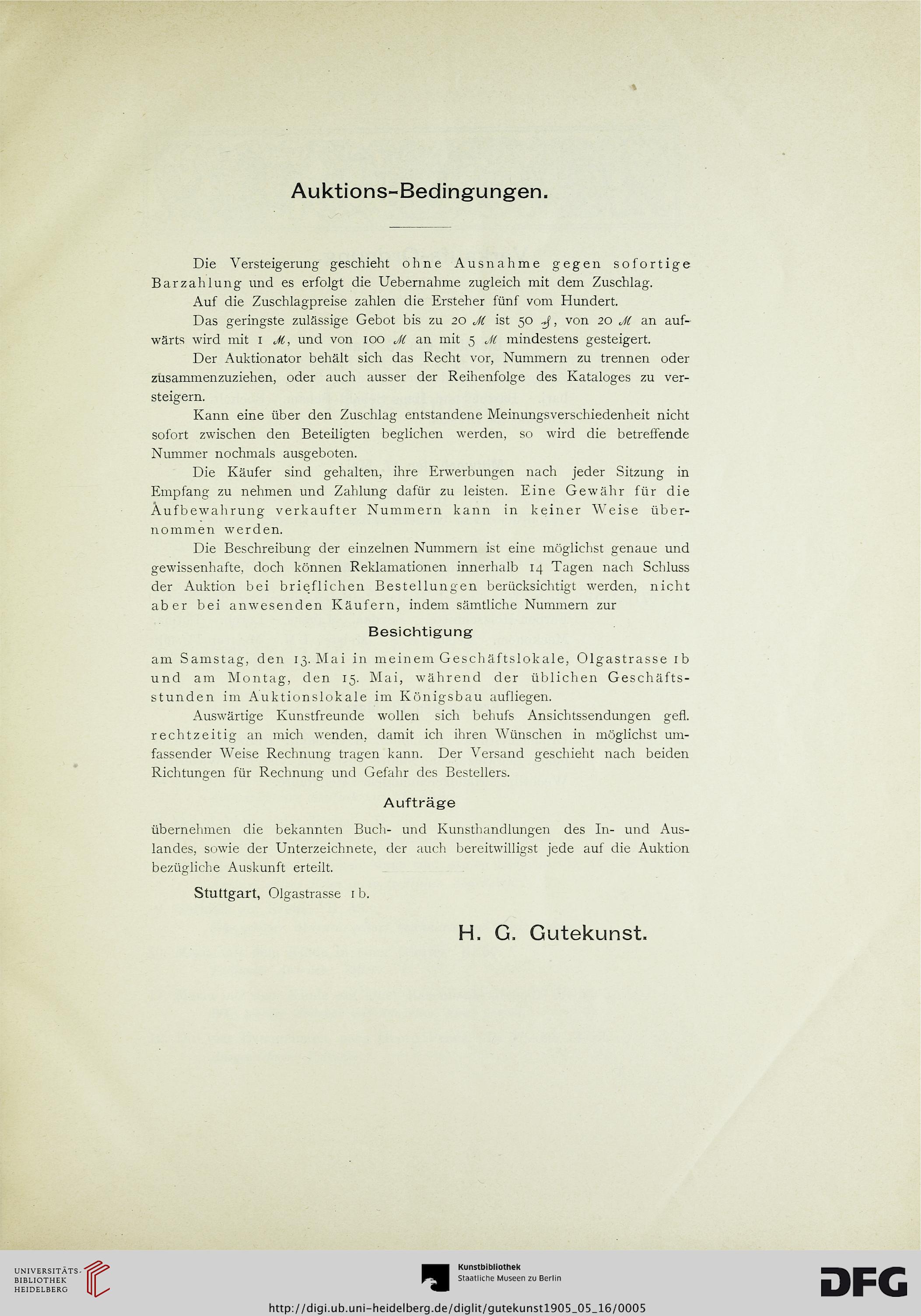 Auktions-Bedingungen.

Die Versteigerung geschieht ohne Ausnahme gegen sofortige Barzahlung und es erfolgt die Uebernahme zugleich mit dem Zuschlag.

Auf die Zuschlagpreise zahlen die Ersteher fünf vom Hundert.

Das geringste zulässige Gebot bis zu 20 ℳ ist 50 ₰, von 20 ℳ an aufwärts wird mit 1 ℳ, und von 100 ℳ an mit 5 ℳ mindestens gesteigert.

Der Auktionator behält sich das Recht vor, Nummern zu trennen oder zusammenzuziehen, oder auch ausser der Reihenfolge des Kataloges zu versteigern.

Kann eine über den Zuschlag entstandene Meinungsverschiedenheit nicht sofort zwischen den Beteiligten beglichen werden, so wird die betreffende Nummer nochmals ausgeboten.

Die Käufer sind gehalten, ihre Erwerbungen nach jeder Sitzung in Empfang zu nehmen und Zahlung dafür zu leisten. Eine Gewähr für die Aufbewahrung verkaufter Nummern kann in keiner Weise übernommen werden.

Die Beschreibung der einzelnen Nummern ist eine möglichst genaue und gewissenhafte, doch können Reklamationen innerhalb 14 Tagen nach Schluss der Auktion bei brieflichen Bestellungen berücksichtigt werden, nicht aber bei anwesenden Käufern, indem sämtliche Nummern zur

Besichtigung

am Samstag, den 13. Mai in meinem Geschäftslokale, Olgastrasse 1b und am Montag, den 15. Mai, während der üblichen Geschäftsstunden im Auktionslokale im Königsbau aufliegen.

Auswärtige Kunstfreunde wollen sich behufs Ansichtssendungen gefl. rechtzeitig an mich wenden, damit ich ihren Wünschen in möglichst umfassender Weise Rechnung tragen kann. Der Versand geschieht nach beiden Richtungen für Rechnung und Gefahr des Bestellers.

Aufträge

übernehmen die bekannten Buch- und Kunsthandlungen des In- und Auslandes, sowie der Unterzeichnete, der auch bereitwilligst jede auf die Auktion bezügliche Auskunft erteilt.

Stuttgart, Olgastrasse 1b.

H. G. Gutekunst.

UNIVERSITÄTS-BIBLIOTHEK HEIDELBERG

Kunstbibliothek Staatliche Museen zu Berlin

DFG

http://digi.ub.uni-heidelberg.de/diglit/gutekunst1905_05_16/0005